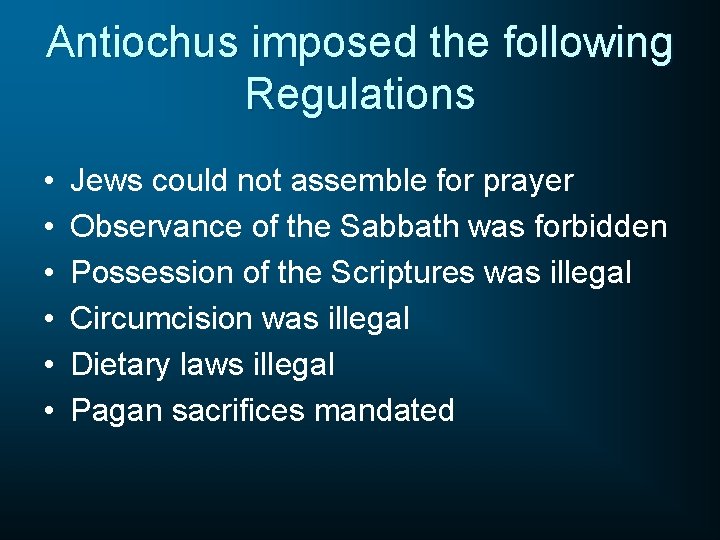 Antiochus imposed the following Regulations

• Jews could not assemble for prayer
• Observance of the Sabbath was forbidden
• Possession of the Scriptures was illegal
• Circumcision was illegal
• Dietary laws illegal
• Pagan sacrifices mandated